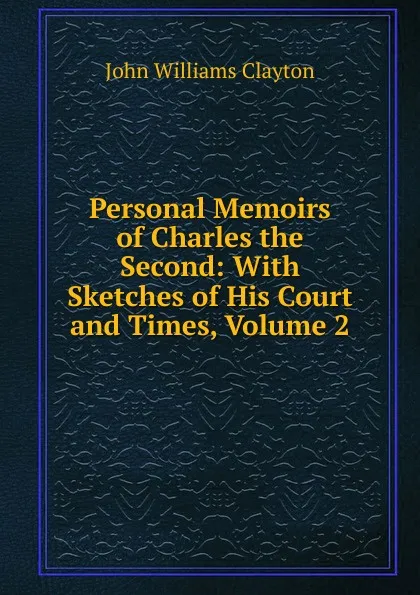 John Williams Clayton

Personal Memoirs of Charles the Second: With Sketches of His Court and Times, Volume 2